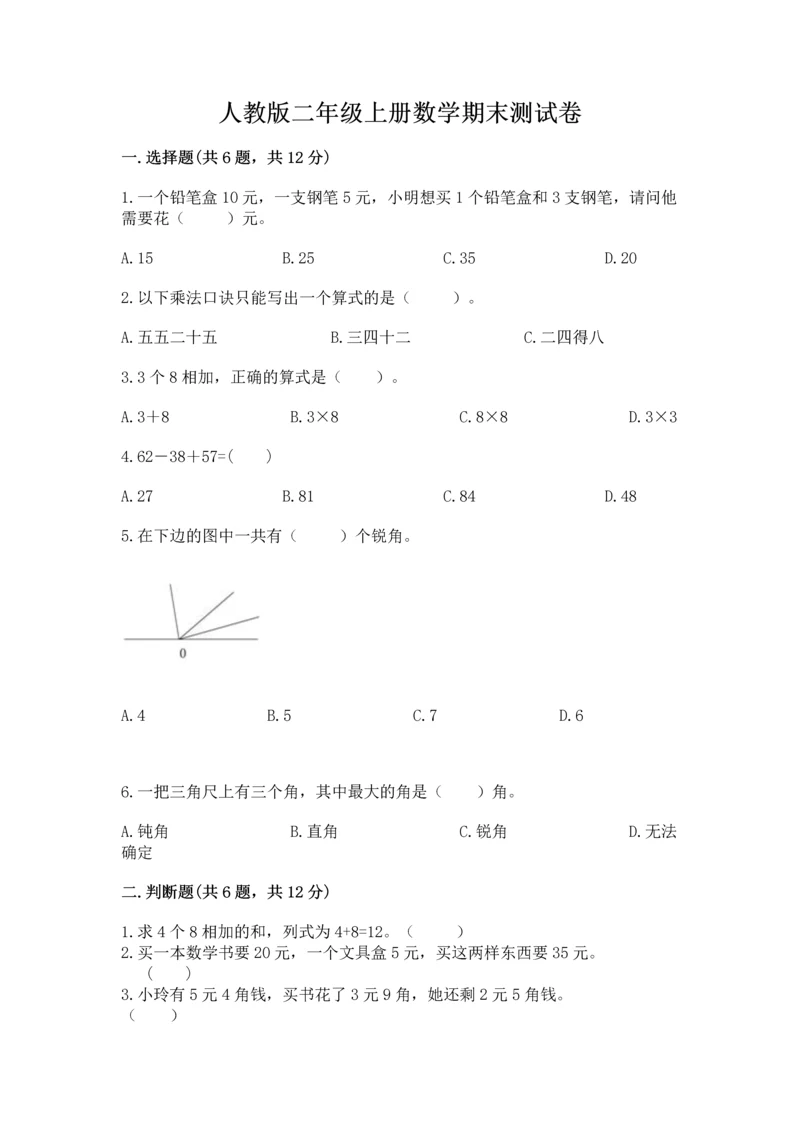 人教版二年级上册数学期末测试卷

一.选择题(共6题，共12分)

1.一个铅笔盒10元，一支钢笔5元，小明想买1个铅笔盒和3支钢笔，请问他需要花（　　）元。

A.15　　B.25　　C.35　　D.20

2.以下乘法口诀只能写出一个算式的是（　　）。

A.五五二十五　　B.三四十二　　C.二四得八

3.3个8相加，正确的算式是（　　）。

A.3＋8　　B.3×8　　C.8×8　　D.3×3

4.62－38＋57=(　　)

A.27　　B.81　　C.84　　D.48

5.在下边的图中一共有（　　）个锐角。

0

A.4　　B.5　　C.7　　D.6

6.一把三角尺上有三个角，其中最大的角是（　　）角。

A.钝角　　B.直角　　C.锐角　　D.无法确定

二.判断题(共6题，共12分)

1.求4个8相加的和，列式为4+8=12。（　　）
2.买一本数学书要20元，一个文具盒5元，买这两样东西要35元。（　　）
3.小玲有5元4角钱，买书花了3元9角，她还剩2元5角钱。（　　）